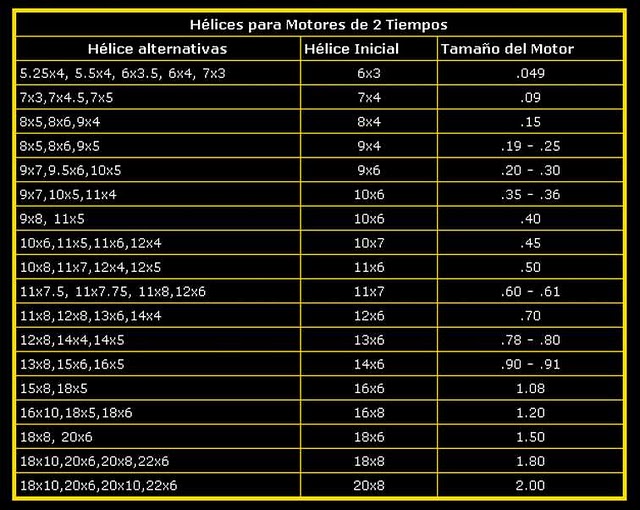 Hélices para Motores de 2 Tiempos

| Hélice alternativas | Hélice Inicial | Tamaño del Motor |
|---|---|---|
| 5.25x4, 5.5x4, 6x3.5, 6x4, 7x3 | 6x3 | .049 |
| 7x3,7x4.5,7x5 | 7x4 | .09 |
| 8x5,8x6,9x4 | 8x4 | .15 |
| 8x5,8x6,9x5 | 9x4 | .19 - .25 |
| 9x7,9.5x6,10x5 | 9x6 | .20 - .30 |
| 9x7,10x5,11x4 | 10x6 | .35 - .36 |
| 9x8, 11x5 | 10x6 | .40 |
| 10x6,11x5,11x6,12x4 | 10x7 | .45 |
| 10x8,11x7,12x4,12x5 | 11x6 | .50 |
| 11x7.5, 11x7.75, 11x8,12x6 | 11x7 | .60 - .61 |
| 11x8,12x8,13x6,14x4 | 12x6 | .70 |
| 12x8,14x4,14x5 | 13x6 | .78 - .80 |
| 13x8,15x6,16x5 | 14x6 | .90 - .91 |
| 15x8,18x5 | 16x6 | 1.08 |
| 16x10,18x5,18x6 | 16x8 | 1.20 |
| 18x8, 20x6 | 18x6 | 1.50 |
| 18x10,20x6,20x8,22x6 | 18x8 | 1.80 |
| 18x10,20x6,20x10,22x6 | 20x8 | 2.00 |